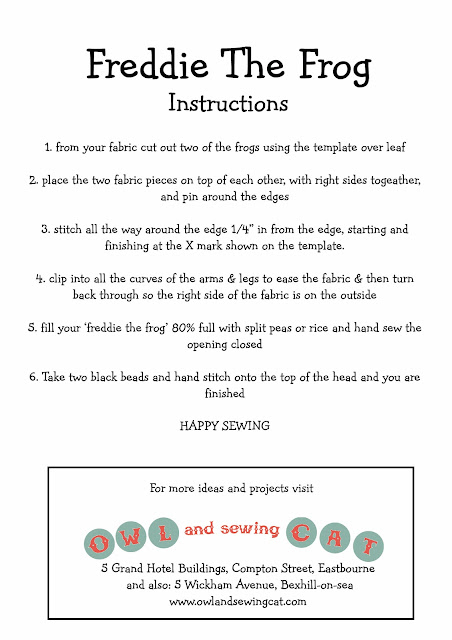 Freddie The Frog
Instructions

1. from your fabric cut out two of the frogs using the template over leaf

2. place the two fabric pieces on top of each other, with right sides togeather, and pin around the edges

3. stitch all the way around the edge 1/4" in from the edge, starting and finishing at the X mark shown on the template.

4. clip into all the curves of the arms & legs to ease the fabric & then turn back through so the right side of the fabric is on the outside

5. fill your 'freddie the frog' 80% full with split peas or rice and hand sew the opening closed

6. Take two black beads and hand stitch onto the top of the head and you are finished

HAPPY SEWING

For more ideas and projects visit

OWL and sewing CAT

5 Grand Hotel Buildings, Compton Street, Eastbourne
and also: 5 Wickham Avenue, Bexhill-on-sea
www.owlandsewingcat.com